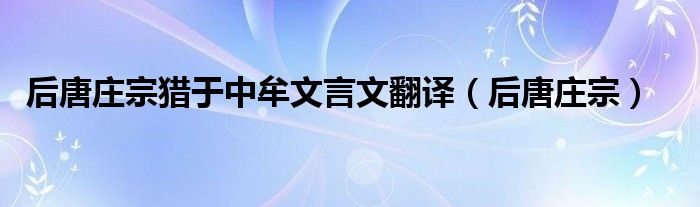 后唐庄宗猎于中牟文言文翻译（后唐庄宗）